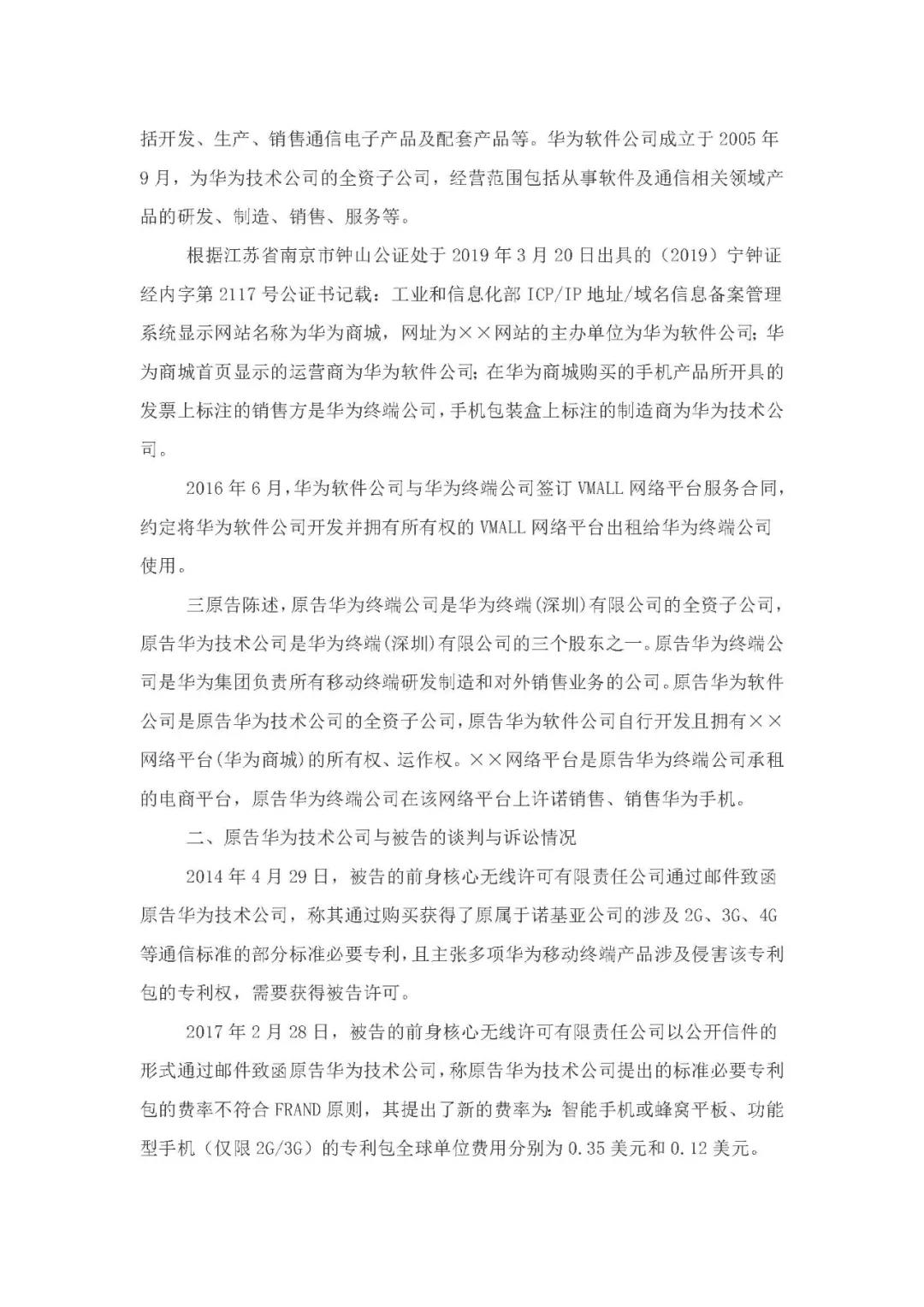 括开发、生产、销售通信电子产品及配套产品等。华为软件公司成立于2005年9月，为华为技术公司的全资子公司，经营范围包括从事软件及通信相关领域产品的研发、制造、销售、服务等。

根据江苏省南京市钟山公证处于2019年3月20日出具的（2019）宁钟证经内字第2117号公证书记载：工业和信息化部ICP/IP地址/域名信息备案管理系统显示网站名称为华为商城，网址为××网站的主办单位为华为软件公司；华为商城首页显示的运营商为华为软件公司；在华为商城购买的手机产品所开具的发票上标注的销售方是华为终端公司，手机包装盒上标注的制造商为华为技术公司。

2016年6月，华为软件公司与华为终端公司签订VMALL网络平台服务合同，约定将华为软件公司开发并拥有所有权的VMALL网络平台出租给华为终端公司使用。

三原告陈述，原告华为终端公司是华为终端(深圳)有限公司的全资子公司，原告华为技术公司是华为终端(深圳)有限公司的三个股东之一。原告华为终端公司是华为集团负责所有移动终端研发制造和对外销售业务的公司。原告华为软件公司是原告华为技术公司的全资子公司，原告华为软件公司自行开发且拥有××网络平台(华为商城)的所有权、运作权。××网络平台是原告华为终端公司承租的电商平台，原告华为终端公司在该网络平台上许诺销售、销售华为手机。

二、原告华为技术公司与被告的谈判与诉讼情况

2014年4月29日，被告的前身核心无线许可有限责任公司通过邮件致函原告华为技术公司，称其通过购买获得了原属于诺基亚公司的涉及2G、3G、4G等通信标准的部分标准必要专利，且主张多项华为移动终端产品涉及侵害该专利包的专利权，需要获得被告许可。

2017年2月28日，被告的前身核心无线许可有限责任公司以公开信件的形式通过邮件致函原告华为技术公司，称原告华为技术公司提出的标准必要专利包的费率不符合FRAND原则，其提出了新的费率为：智能手机或蜂窝平板、功能型手机（仅限2G/3G）的专利包全球单位费用分别为0.35美元和0.12美元。